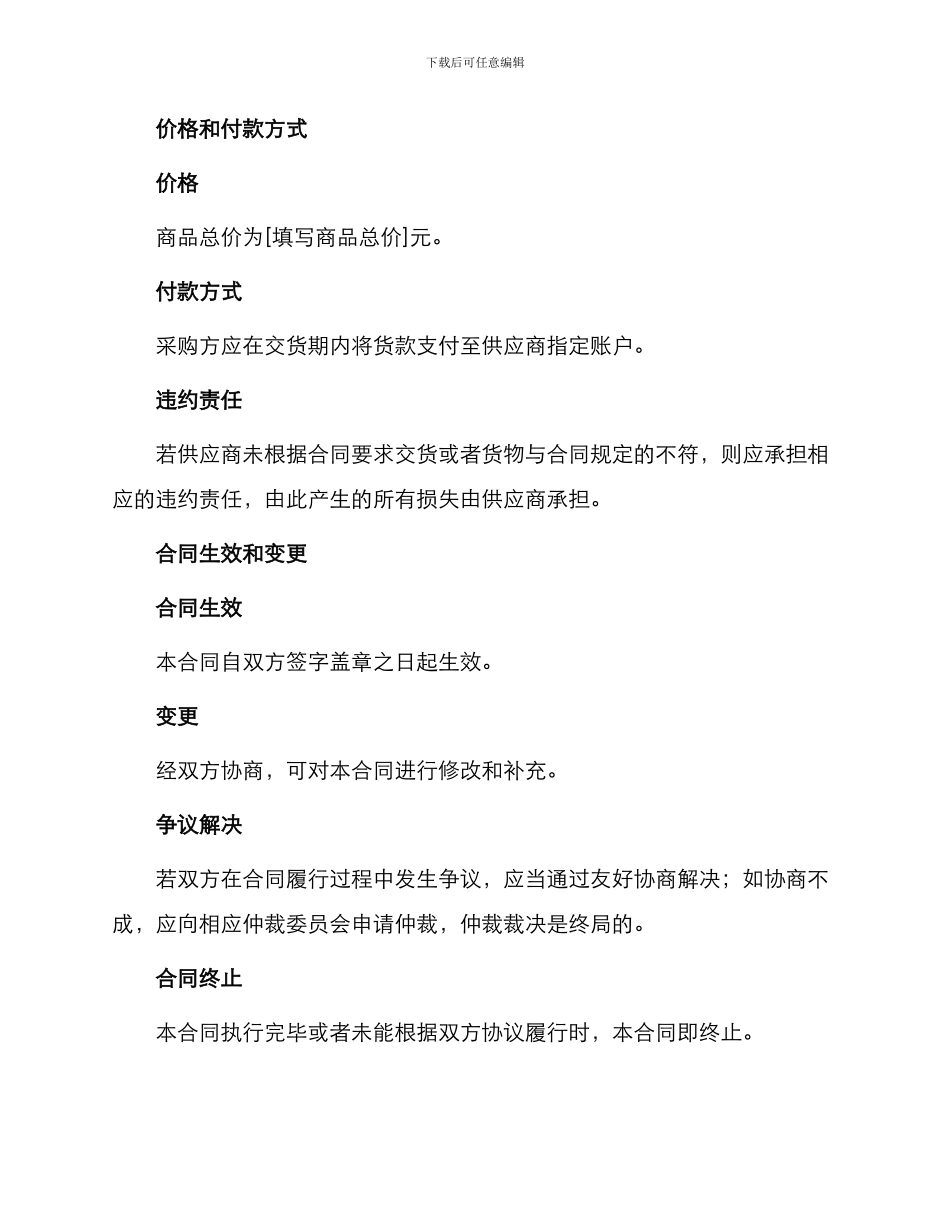 下载后可任意编辑

价格和付款方式

价格

商品总价为[填写商品总价]元。

付款方式

采购方应在交货期内将货款支付至供应商指定账户。

违约责任

若供应商未根据合同要求交货或者货物与合同规定的不符，则应承担相应的违约责任，由此产生的所有损失由供应商承担。

合同生效和变更

合同生效

本合同自双方签字盖章之日起生效。

变更

经双方协商，可对本合同进行修改和补充。

争议解决

若双方在合同履行过程中发生争议，应当通过友好协商解决；如协商不成，应向相应仲裁委员会申请仲裁，仲裁裁决是终局的。

合同终止

本合同执行完毕或者未能根据双方协议履行时，本合同即终止。